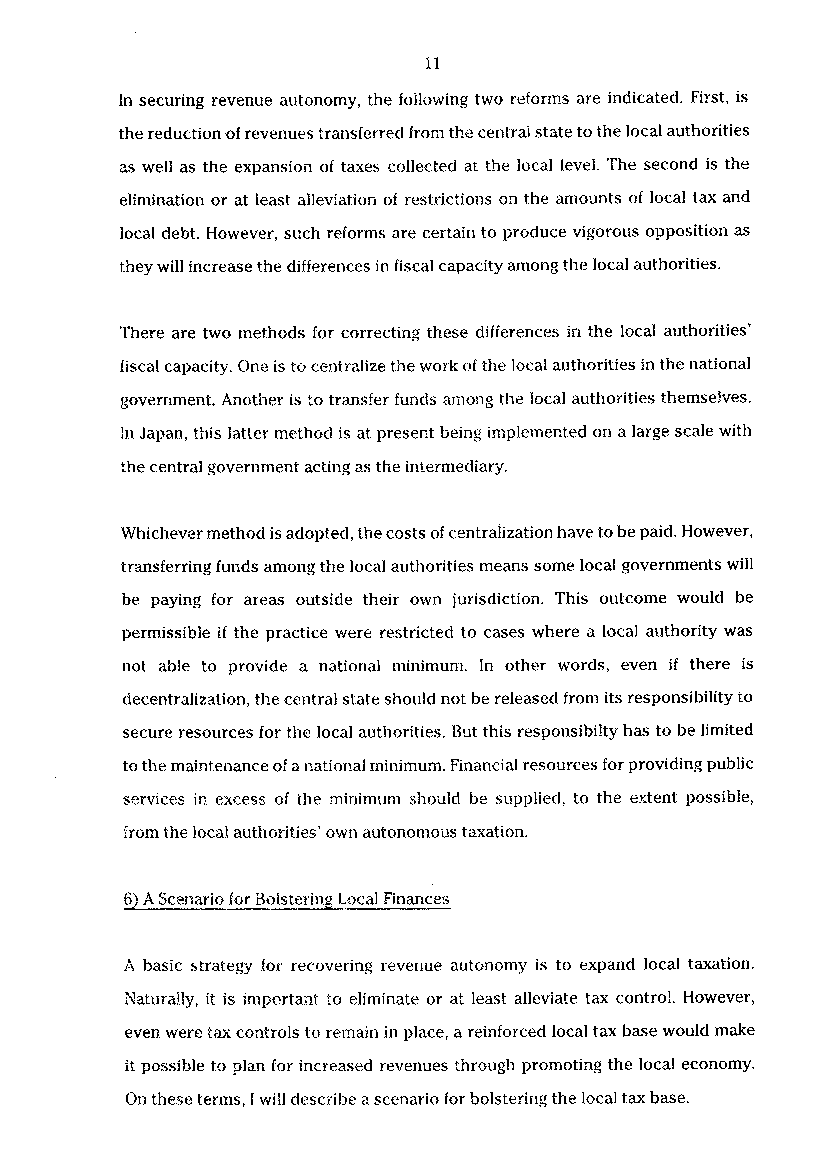 11

In securing revenue autonomy, the following two reforms are indicated. First, is the reduction of revenues transferred from the central state to the local authorities as well as the expansion of taxes collected at the local level. The second is the elimination or at least alleviation of restrictions on the amounts of local tax and local debt. However, such reforms are certain to produce vigorous opposition as they will increase the differences in fiscal capacity among the local authorities.

There are two methods for correcting these differences in the local authorities' fiscal capacity. One is to centralize the work of the local authorities in the national government. Another is to transfer funds among the local authorities themselves. In Japan, this latter method is at present being implemented on a large scale with the central government acting as the intermediary.

Whichever method is adopted, the costs of centralization have to be paid. However, transferring funds among the local authorities means some local governments will be paying for areas outside their own jurisdiction. This outcome would be permissible if the practice were restricted to cases where a local authority was not able to provide a national minimum. In other words, even if there is decentralization, the central state should not be released from its responsibility to secure resources for the local authorities. But this responsibilty has to be limited to the maintenance of a national minimum. Financial resources for providing public services in excess of the minimum should be supplied, to the extent possible, from the local authorities' own autonomous taxation.

6) A Scenario for Bolstering Local Finances

A basic strategy for recovering revenue autonomy is to expand local taxation. Naturally, it is important to eliminate or at least alleviate tax control. However, even were tax controls to remain in place, a reinforced local tax base would make it possible to plan for increased revenues through promoting the local economy. On these terms, I will describe a scenario for bolstering the local tax base.